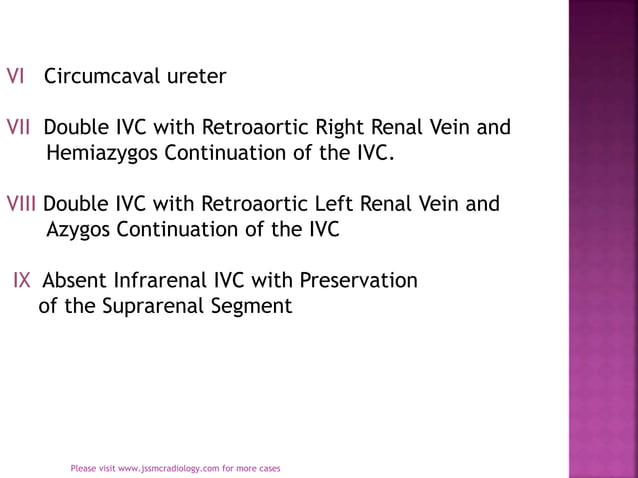 VI Circumcaval ureter

VII Double IVC with Retroaortic Right Renal Vein and Hemiazygos Continuation of the IVC.

VIII Double IVC with Retroaortic Left Renal Vein and Azygos Continuation of the IVC

IX Absent Infrarenal IVC with Preservation of the Suprarenal Segment

Please visit www.jssmcradiology.com for more cases